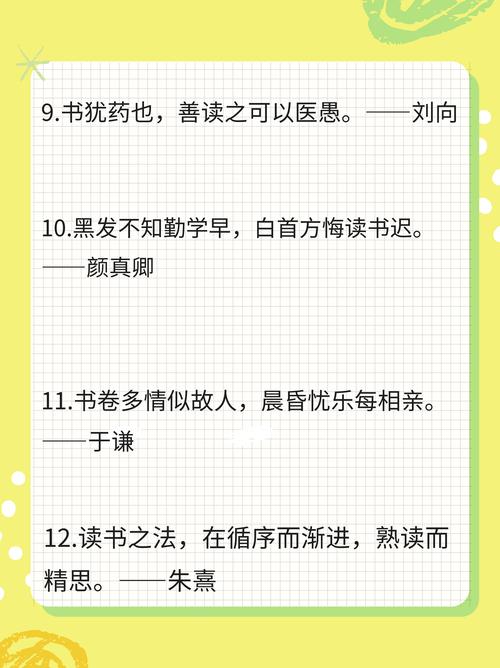 9.书犹药也，善读之可以医愚。——刘向

10.黑发不知勤学早，白首方悔读书迟。——颜真卿

11.书卷多情似故人，晨昏忧乐每相亲。——于谦

12.读书之法，在循序而渐进，熟读而精思。——朱熹